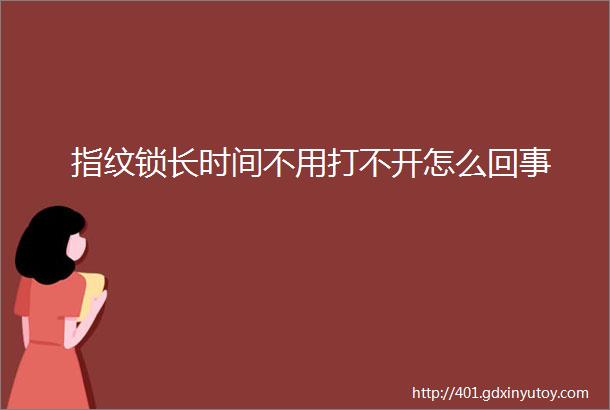 指纹锁长时间不用打不开怎么回事

http://401.gdxinyutoy.com